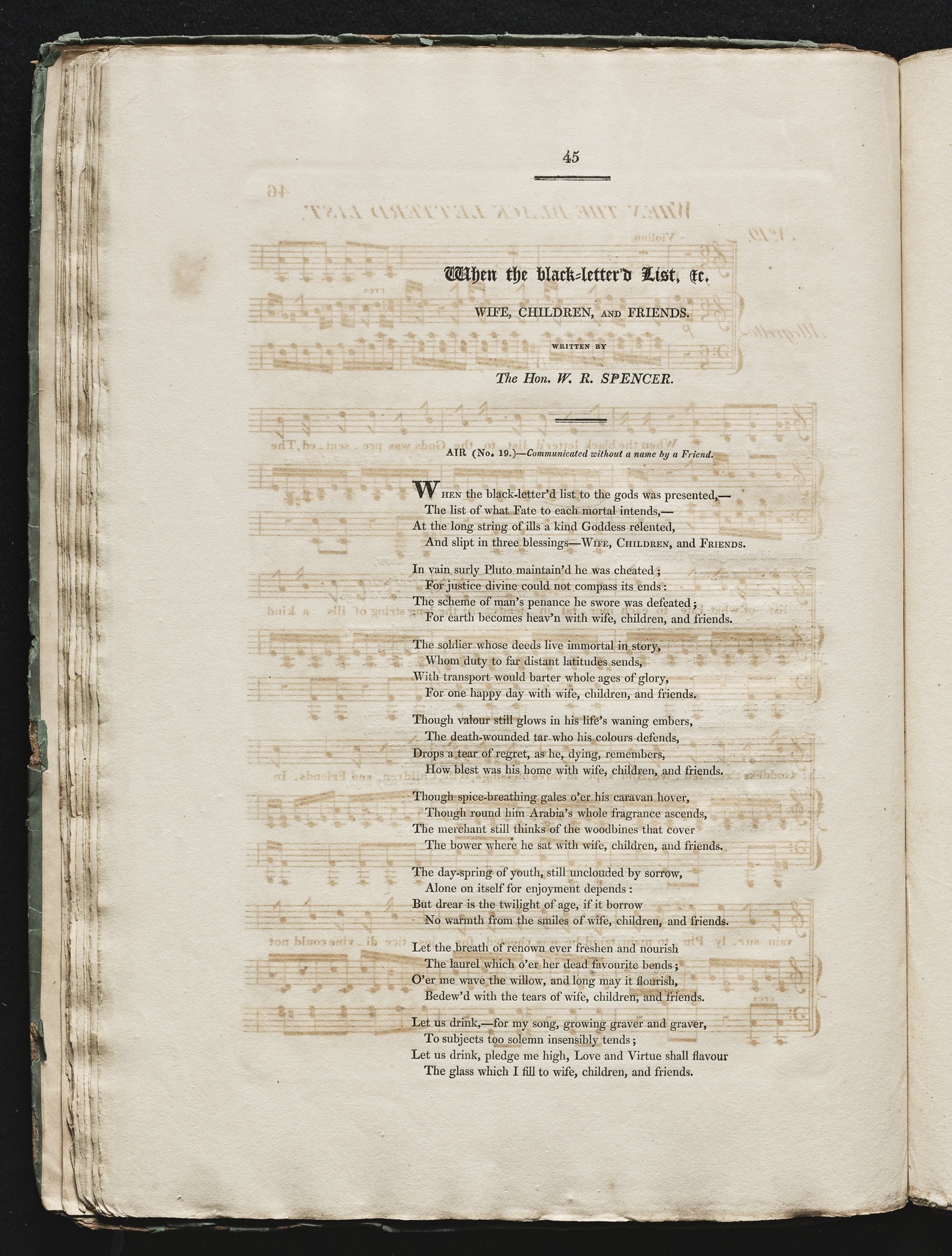 45

When the black-letter'd List, &c.

WIFE, CHILDREN, AND FRIENDS.

WRITTEN BY

The Hon. W. R. SPENCER.

AIR (No. 19.)—Communicated without a name by a Friend.

WHEN the black-letter'd list to the gods was presented,—
The list of what Fate to each mortal intends,—
At the long string of ills a kind Goddess relented,
And slipt in three blessings—WIFE, CHILDREN, and FRIENDS.

In vain surly Pluto maintain'd he was cheated;
For justice divine could not compass its ends:
The scheme of man's penance he swore was defeated;
For earth becomes heav'n with wife, children, and friends.

The soldier whose deeds live immortal in story,
Whom duty to far distant latitudes sends,
With transport would barter whole ages of glory,
For one happy day with wife, children, and friends.

Though valour still glows in his life's waning embers,
The death-wounded tar who his colours defends,
Drops a tear of regret, as he, dying, remembers,
How blest was his home with wife, children, and friends.

Though spice-breathing gales o'er his caravan hover,
Though round him Arabia's whole fragrance ascends,
The merchant still thinks of the woodbines that cover
The bower where he sat with wife, children, and friends.

The day-spring of youth, still unclouded by sorrow,
Alone on itself for enjoyment depends:
But drear is the twilight of age, if it borrow
No warmth from the smiles of wife, children, and friends.

Let the breath of renown ever freshen and nourish
The laurel which o'er her dead favourite bends;
O'er me wave the willow, and long may it flourish,
Bedew'd with the tears of wife, children, and friends.

Let us drink,—for my song, growing graver and graver,
To subjects too solemn insensibly tends;
Let us drink, pledge me high, Love and Virtue shall flavour
The glass which I fill to wife, children, and friends.